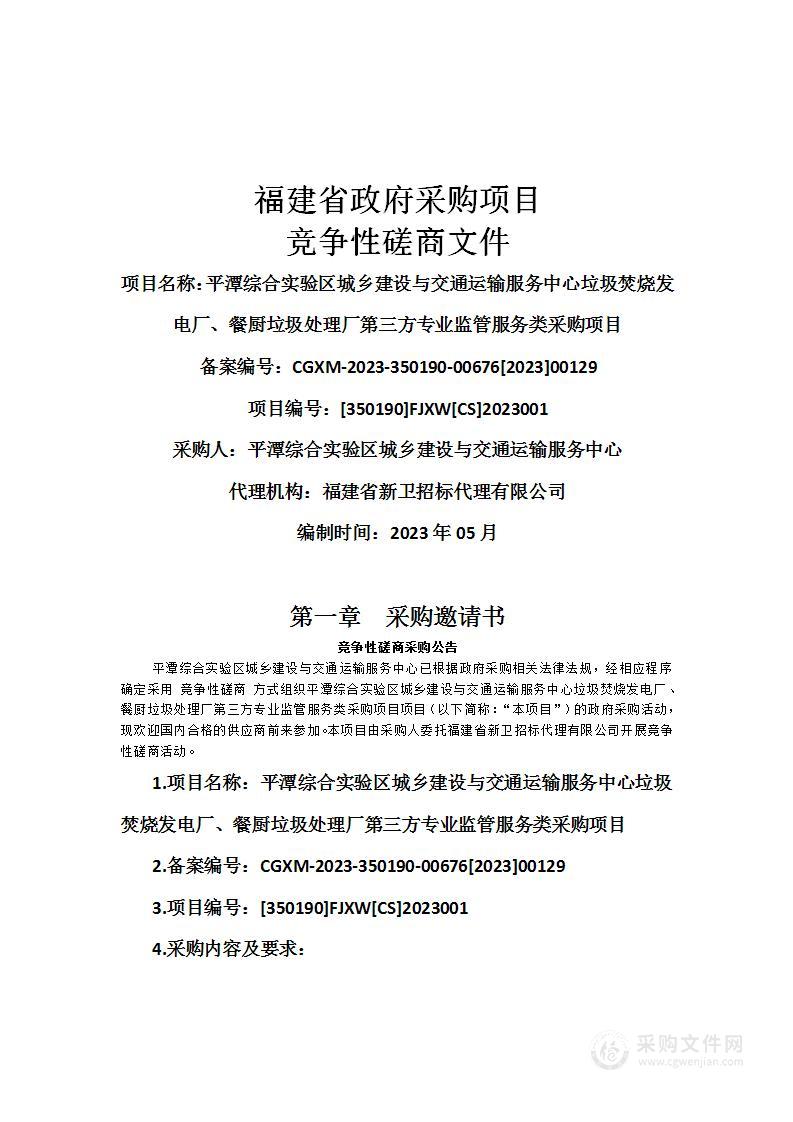 福建省政府采购项目
竞争性磋商文件

项目名称：平潭综合实验区城乡建设与交通运输服务中心垃圾焚烧发电厂、餐厨垃圾处理厂第三方专业监管服务类采购项目

备案编号：CGXM-2023-350190-00676[2023]00129

项目编号：[350190]FJXW[CS]2023001

采购人：平潭综合实验区城乡建设与交通运输服务中心

代理机构：福建省新卫招标代理有限公司

编制时间：2023 年 05 月

第一章　采购邀请书

竞争性磋商采购公告

平潭综合实验区城乡建设与交通运输服务中心已根据政府采购相关法律法规，经相应程序确定采用 竞争性磋商 方式组织平潭综合实验区城乡建设与交通运输服务中心垃圾焚烧发电厂、餐厨垃圾处理厂第三方专业监管服务类采购项目项目（以下简称：“本项目”）的政府采购活动，现欢迎国内合格的供应商前来参加。本项目由采购人委托福建省新卫招标代理有限公司开展竞争性磋商活动。

1.项目名称：平潭综合实验区城乡建设与交通运输服务中心垃圾焚烧发电厂、餐厨垃圾处理厂第三方专业监管服务类采购项目

2.备案编号：CGXM-2023-350190-00676[2023]00129

3.项目编号：[350190]FJXW[CS]2023001

4.采购内容及要求：

采购文件网
www.cgwenjian.com